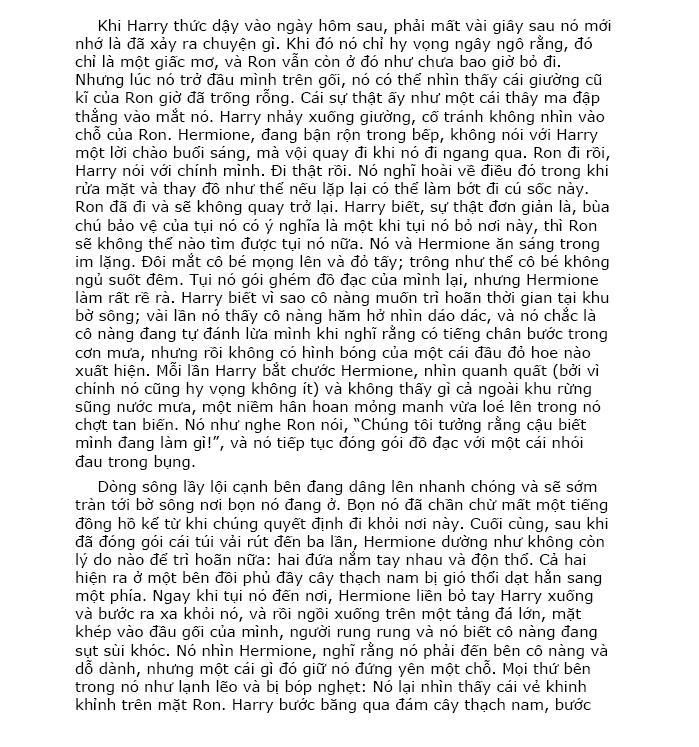 Khi Harry thức dậy vào ngày hôm sau, phải mất vài giây sau nó mới nhớ là đã xảy ra chuyện gì. Khi đó nó chỉ hy vọng ngây ngô rằng, đó chỉ là một giấc mơ, và Ron vẫn còn ở đó như chưa bao giờ bỏ đi. Nhưng lúc nó trở đầu mình trên gối, nó có thể nhìn thấy cái giường cũ kĩ của Ron giờ đã trống rỗng. Cái sự thật ấy như một cái thây ma đập thẳng vào mắt nó. Harry nhảy xuống giường, cố tránh không nhìn vào chỗ của Ron. Hermione, đang bận rộn trong bếp, không nói với Harry một lời chào buổi sáng, mà vội quay đi khi nó đi ngang qua. Ron đi rồi, Harry nói với chính mình. Đi thật rồi. Nó nghĩ hoài về điều đó trong khi rửa mặt và thay đồ như thể nếu lặp lại có thể làm bớt đi cú sốc này. Ron đã đi và sẽ không quay trở lại. Harry biết, sự thật đơn giản là, bùa chú bảo vệ của tụi nó có ý nghĩa là một khi tụi nó bỏ nơi này, thì Ron sẽ không thể nào tìm được tụi nó nữa. Nó và Hermione ăn sáng trong im lặng. Đôi mắt cô bé mọng lên và đỏ tấy; trông như thể cô bé không ngủ suốt đêm. Tụi nó gói ghém đồ đạc của mình lại, nhưng Hermione làm rất rề rà. Harry biết vì sao cô nàng muốn trì hoãn thời gian tại khu bờ sông; vài lần nó thấy cô nàng hăm hở nhìn dáo dác, và nó chắc là cô nàng đang tự đánh lừa mình khi nghĩ rằng có tiếng chân bước trong cơn mưa, nhưng rồi không có hình bóng của một cái đầu đỏ hoe nào xuất hiện. Mỗi lần Harry bắt chước Hermione, nhìn quanh quất (bởi vì chính nó cũng hy vọng không ít) và không thấy gì cả ngoài khu rừng sũng nước mưa, một niềm hân hoan mỏng manh vừa loé lên trong nó chợt tan biến. Nó như nghe Ron nói, “Chúng tôi tưởng rằng cậu biết mình đang làm gì!”, và nó tiếp tục đóng gói đồ đạc với một cái nhói đau trong bụng.

Dòng sông lầy lội cạnh bên đang dâng lên nhanh chóng và sẽ sớm tràn tới bờ sông nơi bọn nó đang ở. Bọn nó đã chần chừ mất một tiếng đồng hồ kể từ khi chúng quyết định đi khỏi nơi này. Cuối cùng, sau khi đã đóng gói cái túi vải rút đến ba lần, Hermione dường như không còn lý do nào để trì hoãn nữa: hai đứa nắm tay nhau và độn thổ. Cả hai hiện ra ở một bên đồi phủ đầy cây thạch nam bị gió thổi dạt hẳn sang một phía. Ngay khi tụi nó đến nơi, Hermione liền bỏ tay Harry xuống và bước ra xa khỏi nó, và rồi ngồi xuống trên một tảng đá lớn, mặt khép vào đầu gối của mình, người rung rung và nó biết cô nàng đang sụt sùi khóc. Nó nhìn Hermione, nghĩ rằng nó phải đến bên cô nàng và dỗ dành, nhưng một cái gì đó giữ nó đứng yên một chỗ. Mọi thứ bên trong nó như lạnh lẽo và bị bóp nghẹt: Nó lại nhìn thấy cái vẻ khinh khỉnh trên mặt Ron. Harry bước băng qua đám cây thạch nam, bước